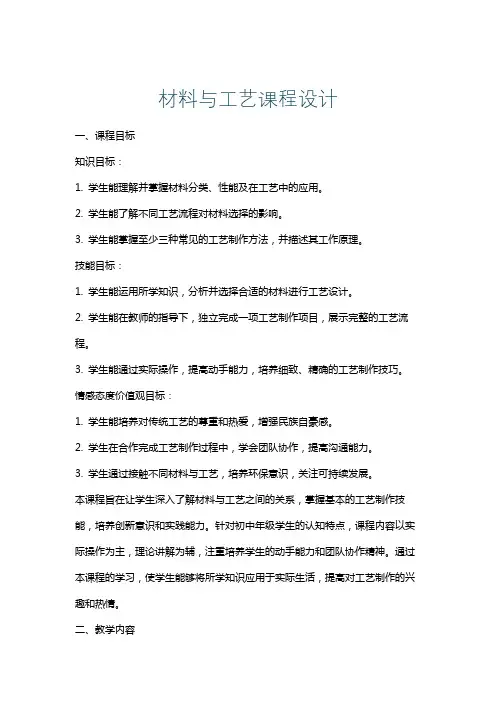 材料与工艺课程设计

一、课程目标

知识目标：

1. 学生能理解并掌握材料分类、性能及在工艺中的应用。

2. 学生能了解不同工艺流程对材料选择的影响。

3. 学生能掌握至少三种常见的工艺制作方法，并描述其工作原理。

技能目标：

1. 学生能运用所学知识，分析并选择合适的材料进行工艺设计。

2. 学生能在教师的指导下，独立完成一项工艺制作项目，展示完整的工艺流程。

3. 学生能通过实际操作，提高动手能力，培养细致、精确的工艺制作技巧。

情感态度价值观目标：

1. 学生能培养对传统工艺的尊重和热爱，增强民族自豪感。

2. 学生在合作完成工艺制作过程中，学会团队协作，提高沟通能力。

3. 学生通过接触不同材料与工艺，培养环保意识，关注可持续发展。

本课程旨在让学生深入了解材料与工艺之间的关系，掌握基本的工艺制作技能，培养创新意识和实践能力。针对初中年级学生的认知特点，课程内容以实际操作为主，理论讲解为辅，注重培养学生的动手能力和团队协作精神。通过本课程的学习，使学生能够将所学知识应用于实际生活，提高对工艺制作的兴趣和热情。

二、教学内容